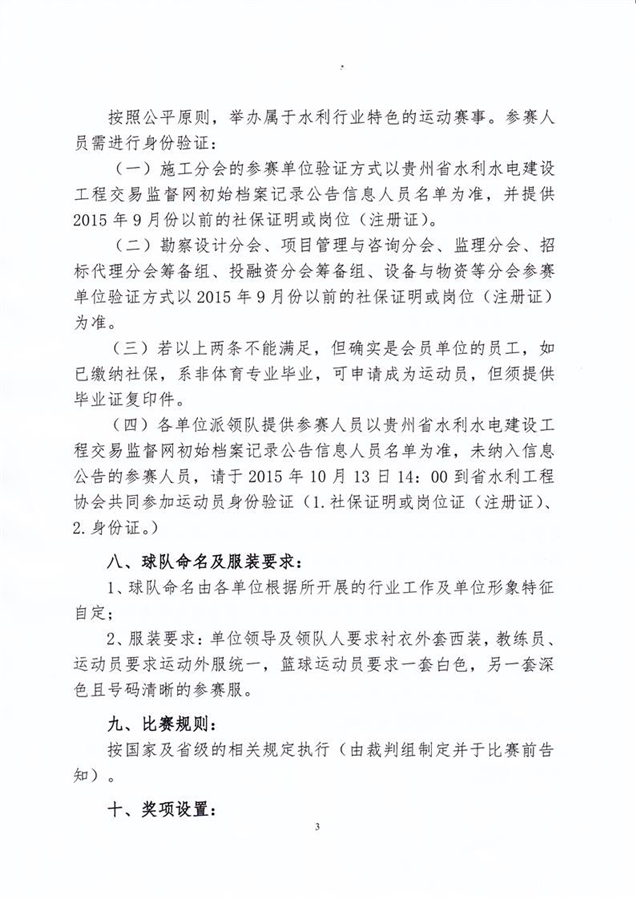 按照公平原则，举办属于水利行业特色的运动赛事。参赛人员需进行身份验证：

（一）施工分会的参赛单位验证方式以贵州省水利水电建设工程交易监督网初始档案记录公告信息人员名单为准，并提供2015年9月份以前的社保证明或岗位（注册证）。

（二）勘察设计分会、项目管理与咨询分会、监理分会、招标代理分会筹备组、投融资分会筹备组、设备与物资等分会参赛单位验证方式以2015年9月份以前的社保证明或岗位（注册证）为准。

（三）若以上两条不能满足，但确实是会员单位的员工，如已缴纳社保，系非体育专业毕业，可申请成为运动员，但须提供毕业证复印件。

（四）各单位派领队提供参赛人员以贵州省水利水电建设工程交易监督网初始档案记录公告信息人员名单为准，未纳入信息公告的参赛人员，请于2015年10月13日14：00到省水利工程协会共同参加运动员身份验证（1.社保证明或岗位证（注册证）、2.身份证。）

八、球队命名及服装要求：

1、球队命名由各单位根据所开展的行业工作及单位形象特征自定；

2、服装要求：单位领导及领队人要求衬衣外套西装，教练员、运动员要求运动外服统一，篮球运动员要求一套白色，另一套深色且号码清晰的参赛服。

九、比赛规则：

按国家及省级的相关规定执行（由裁判组制定并于比赛前告知）。

十、奖项设置：

3